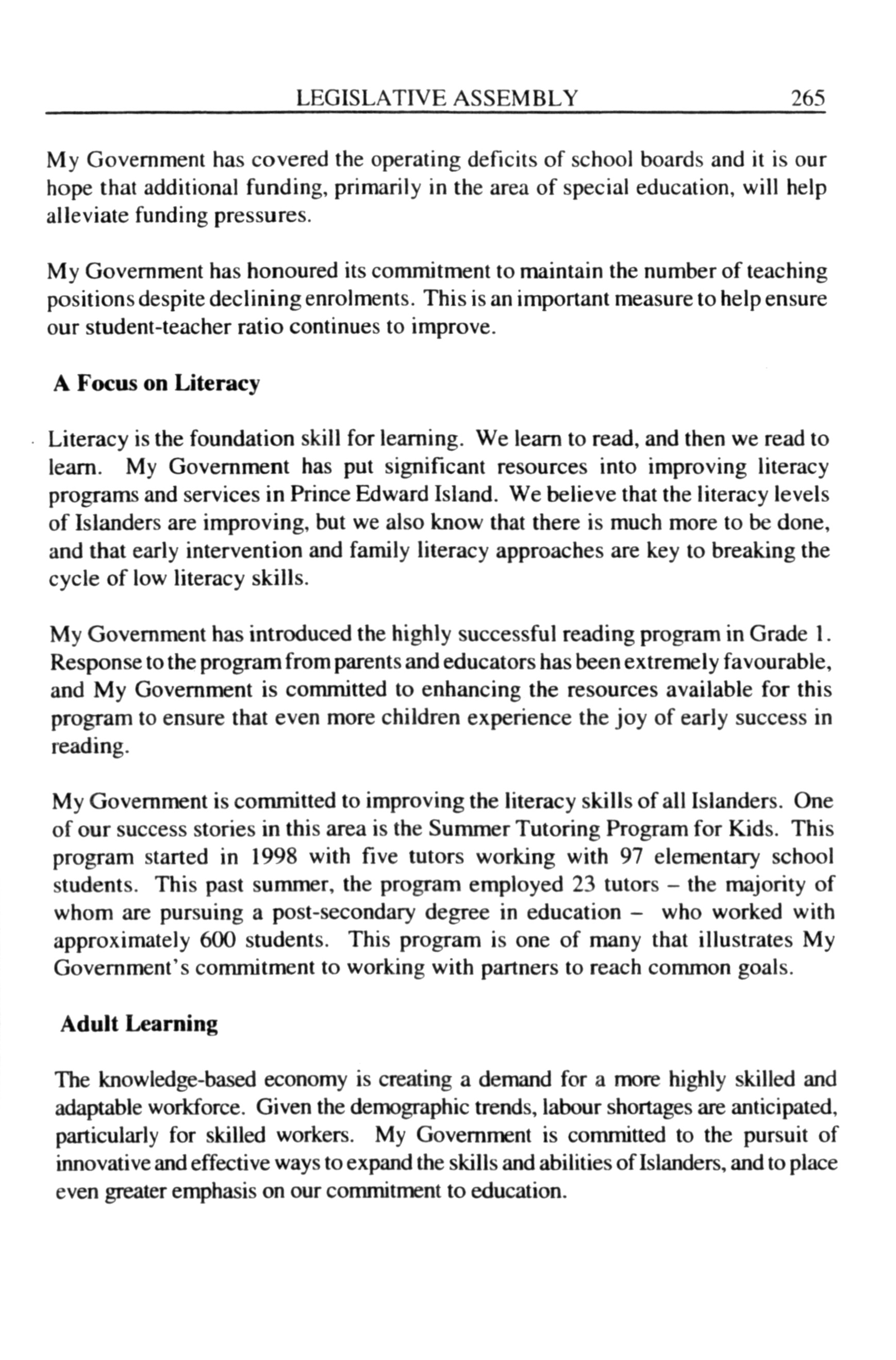 LEGISLATIVE ASSEMBLY 265

My Government has covered the operating deficits of school boards and it is our hope that additional funding, primarily in the area of special education, will help alleviate funding pressures.

My Government has honoured its commitment to maintain the number of teaching positions despite declining enrolments. This is an important measure to help ensure our student-teacher ratio continues to improve.

A Focus on Literacy

Literacy is the foundation skill for learning. We learn to read, and then we read to learn. My Government has put significant resources into improving literacy programs and services in Prince Edward Island. We believe that the literacy levels of Islanders are improving, but we also know that there is much more to be done, and that early intervention and family literacy approaches are key to breaking the cycle of low literacy skills.

My Government has introduced the highly successful reading program in Grade 1. Response to the program from parents and educators has been extremely favourable, and My Government is committed to enhancing the resources available for this program to ensure that even more children experience the joy of early success in reading.

My Government is committed to improving the literacy skills of all Islanders. One of our success stories in this area is the Summer Tutoring Program for Kids. This program started in 1998 with five tutors working with 97 elementary school students. This past summer, the program employed 23 tutors – the majority of whom are pursuing a post-secondary degree in education – who worked with approximately 600 students. This program is one of many that illustrates My Government's commitment to working with partners to reach common goals.

Adult Learning

The knowledge-based economy is creating a demand for a more highly skilled and adaptable workforce. Given the demographic trends, labour shortages are anticipated, particularly for skilled workers. My Government is committed to the pursuit of innovative and effective ways to expand the skills and abilities of Islanders, and to place even greater emphasis on our commitment to education.